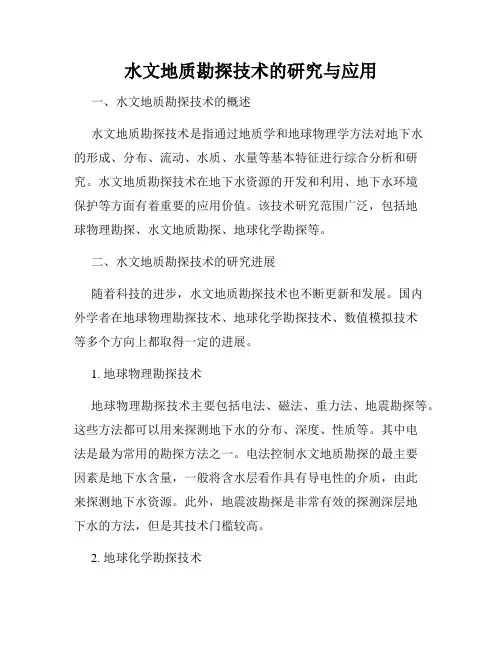 水文地质勘探技术的研究与应用

一、水文地质勘探技术的概述

水文地质勘探技术是指通过地质学和地球物理学方法对地下水的形成、分布、流动、水质、水量等基本特征进行综合分析和研究。水文地质勘探技术在地下水资源的开发和利用、地下水环境保护等方面有着重要的应用价值。该技术研究范围广泛，包括地球物理勘探、水文地质勘探、地球化学勘探等。

二、水文地质勘探技术的研究进展

随着科技的进步，水文地质勘探技术也不断更新和发展。国内外学者在地球物理勘探技术、地球化学勘探技术、数值模拟技术等多个方向上都取得一定的进展。

1. 地球物理勘探技术

地球物理勘探技术主要包括电法、磁法、重力法、地震勘探等。这些方法都可以用来探测地下水的分布、深度、性质等。其中电法是最为常用的勘探方法之一。电法控制水文地质勘探的最主要因素是地下水含量，一般将含水层看作具有导电性的介质，由此来探测地下水资源。此外，地震波勘探是非常有效的探测深层地下水的方法，但是其技术门槛较高。

2. 地球化学勘探技术